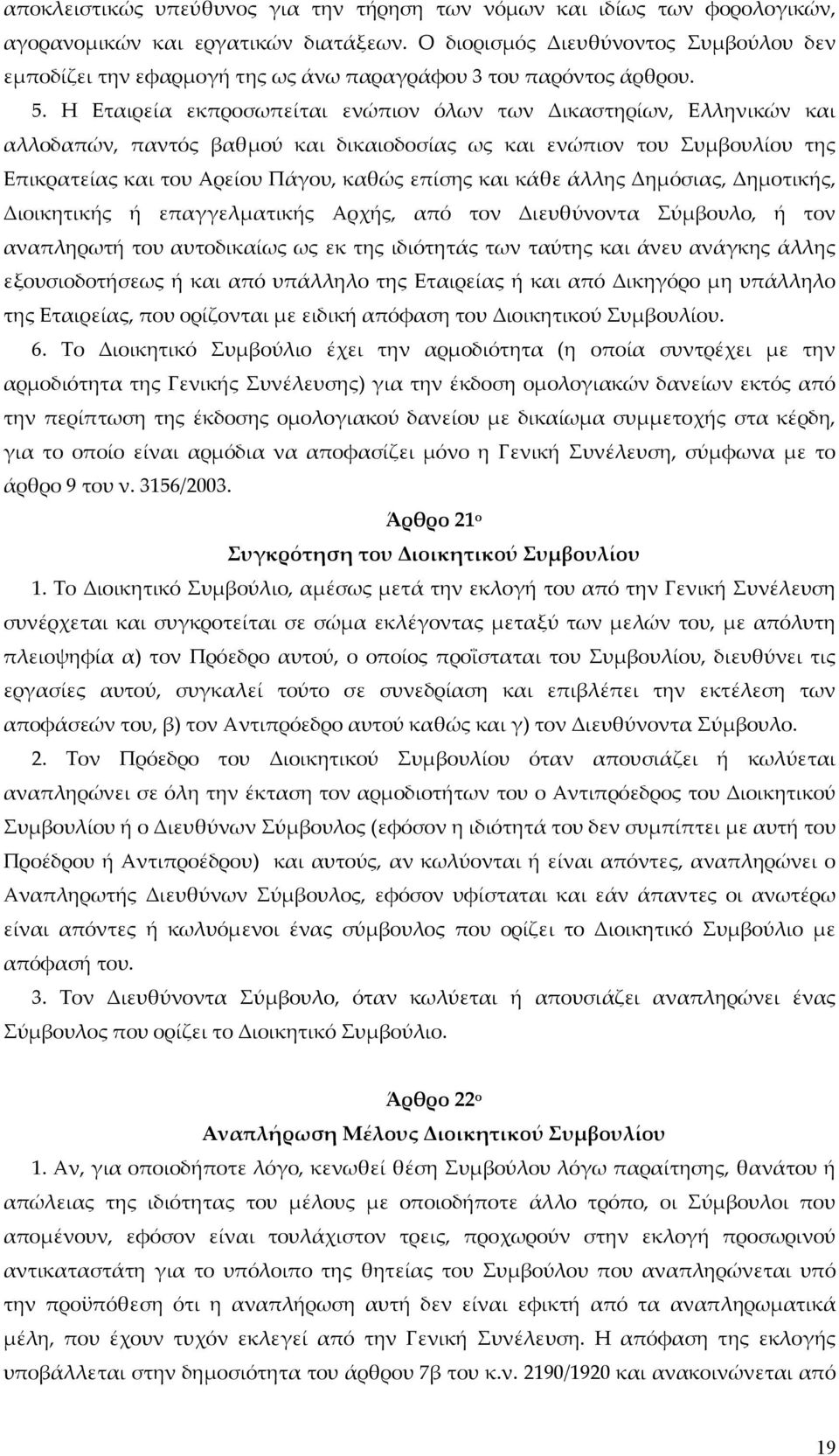 αποκλειστικώς υπεύθυνος για την τήρηση των νόμων και ιδίως των φορολογικών, αγορανομικών και εργατικών διατάξεων. Ο διορισμός Διευθύνοντος Συμβούλου δεν εμποδίζει την εφαρμογή της ως άνω παραγράφου 3 του παρόντος άρθρου.

5. Η Εταιρεία εκπροσωπείται ενώπιον όλων των Δικαστηρίων, Ελληνικών και αλλοδαπών, παντός βαθμού και δικαιοδοσίας ως και ενώπιον του Συμβουλίου της Επικρατείας και του Αρείου Πάγου, καθώς επίσης και κάθε άλλης Δημόσιας, Δημοτικής, Διοικητικής ή επαγγελματικής Αρχής, από τον Διευθύνοντα Σύμβουλο, ή τον αναπληρωτή του αυτοδικαίως ως εκ της ιδιότητάς των ταύτης και άνευ ανάγκης άλλης εξουσιοδοτήσεως ή και από υπάλληλο της Εταιρείας ή και από Δικηγόρο μη υπάλληλο της Εταιρείας, που ορίζονται με ειδική απόφαση του Διοικητικού Συμβουλίου.

6. Το Διοικητικό Συμβούλιο έχει την αρμοδιότητα (η οποία συντρέχει με την αρμοδιότητα της Γενικής Συνέλευσης) για την έκδοση ομολογιακών δανείων εκτός από την περίπτωση της έκδοσης ομολογιακού δανείου με δικαίωμα συμμετοχής στα κέρδη, για το οποίο είναι αρμόδια να αποφασίζει μόνο η Γενική Συνέλευση, σύμφωνα με το άρθρο 9 του ν. 3156/2003.

Άρθρο 21ο
Συγκρότηση του Διοικητικού Συμβουλίου

1. Το Διοικητικό Συμβούλιο, αμέσως μετά την εκλογή του από την Γενική Συνέλευση συνέρχεται και συγκροτείται σε σώμα εκλέγοντας μεταξύ των μελών του, με απόλυτη πλειοψηφία α) τον Πρόεδρο αυτού, ο οποίος προΐσταται του Συμβουλίου, διευθύνει τις εργασίες αυτού, συγκαλεί τούτο σε συνεδρίαση και επιβλέπει την εκτέλεση των αποφάσεών του, β) τον Αντιπρόεδρο αυτού καθώς και γ) τον Διευθύνοντα Σύμβουλο.

2. Τον Πρόεδρο του Διοικητικού Συμβουλίου όταν απουσιάζει ή κωλύεται αναπληρώνει σε όλη την έκταση τον αρμοδιοτήτων του ο Αντιπρόεδρος του Διοικητικού Συμβουλίου ή ο Διευθύνων Σύμβουλος (εφόσον η ιδιότητά του δεν συμπίπτει με αυτή του Προέδρου ή Αντιπροέδρου) και αυτούς, αν κωλύονται ή είναι απόντες, αναπληρώνει ο Αναπληρωτής Διευθύνων Σύμβουλος, εφόσον υφίσταται και εάν άπαντες οι ανωτέρω είναι απόντες ή κωλυόμενοι ένας σύμβουλος που ορίζει το Διοικητικό Συμβούλιο με απόφασή του.

3. Τον Διευθύνοντα Σύμβουλο, όταν κωλύεται ή απουσιάζει αναπληρώνει ένας Σύμβουλος που ορίζει το Διοικητικό Συμβούλιο.

Άρθρο 22ο
Αναπλήρωση Μέλους Διοικητικού Συμβουλίου

1. Αν, για οποιοδήποτε λόγο, κενωθεί θέση Συμβούλου λόγω παραίτησης, θανάτου ή απώλειας της ιδιότητας του μέλους με οποιοδήποτε άλλο τρόπο, οι Σύμβουλοι που απομένουν, εφόσον είναι τουλάχιστον τρεις, προχωρούν στην εκλογή προσωρινού αντικαταστάτη για το υπόλοιπο της θητείας του Συμβούλου που αναπληρώνεται υπό την προϋπόθεση ότι η αναπλήρωση αυτή δεν είναι εφικτή από τα αναπληρωματικά μέλη, που έχουν τυχόν εκλεγεί από την Γενική Συνέλευση. Η απόφαση της εκλογής υποβάλλεται στην δημοσιότητα του άρθρου 7β του κ.ν. 2190/1920 και ανακοινώνεται από

19